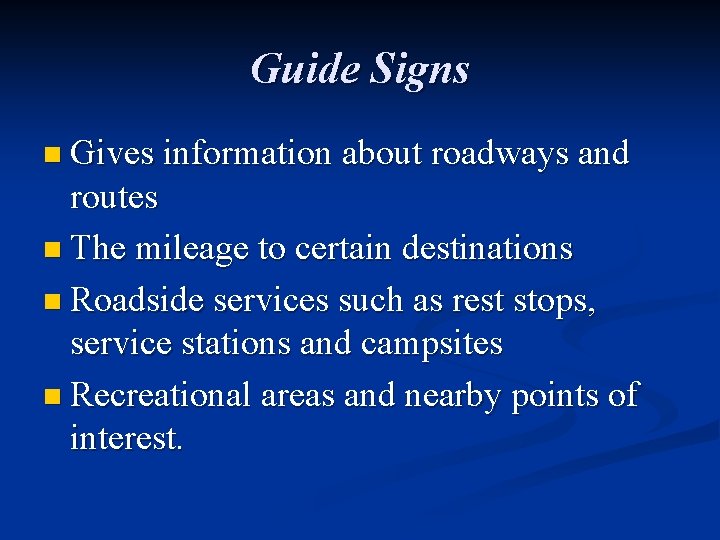 Guide Signs

• Gives information about roadways and routes
• The mileage to certain destinations
• Roadside services such as rest stops, service stations and campsites
• Recreational areas and nearby points of interest.